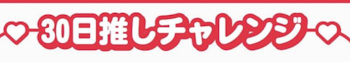 30日推しチャレンジ